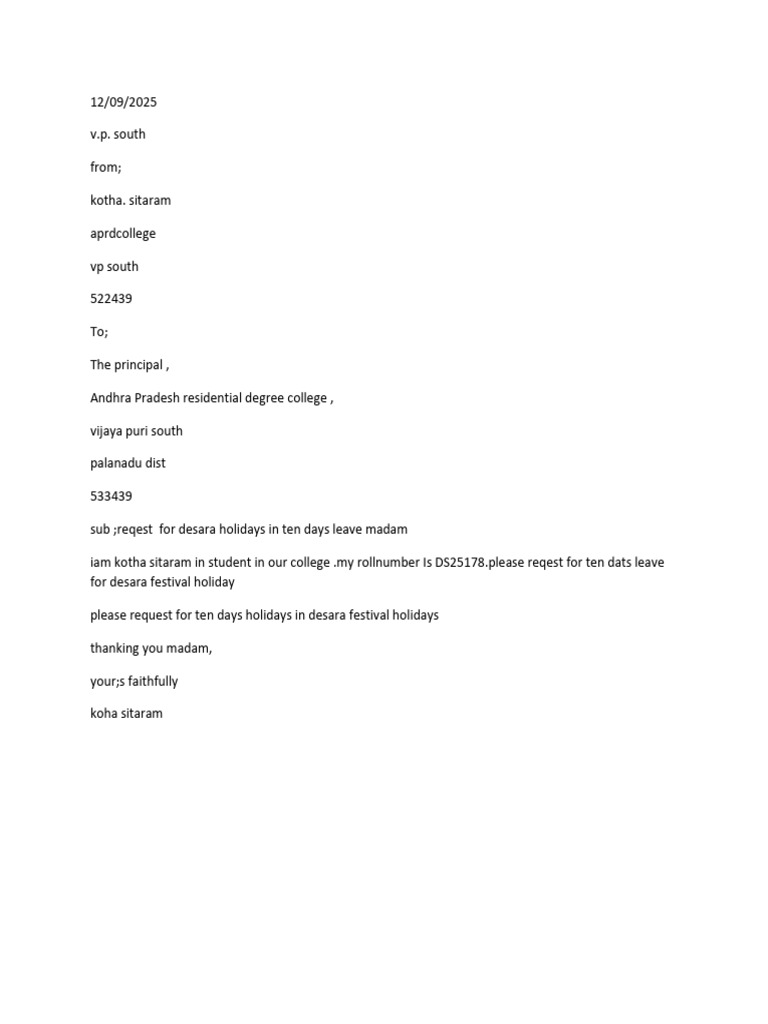 12/09/2025

v.p. south

from;

kotha. sitaram

aprdcollege

vp south

522439

To;

The principal ,

Andhra Pradesh residential degree college ,

vijaya puri south

palanadu dist

533439

sub ;reqest  for desara holidays in ten days leave madam

iam kotha sitaram in student in our college .my rollnumber Is DS25178.please reqest for ten dats leave for desara festival holiday

please request for ten days holidays in desara festival holidays

thanking you madam,

your;s faithfully

koha sitaram